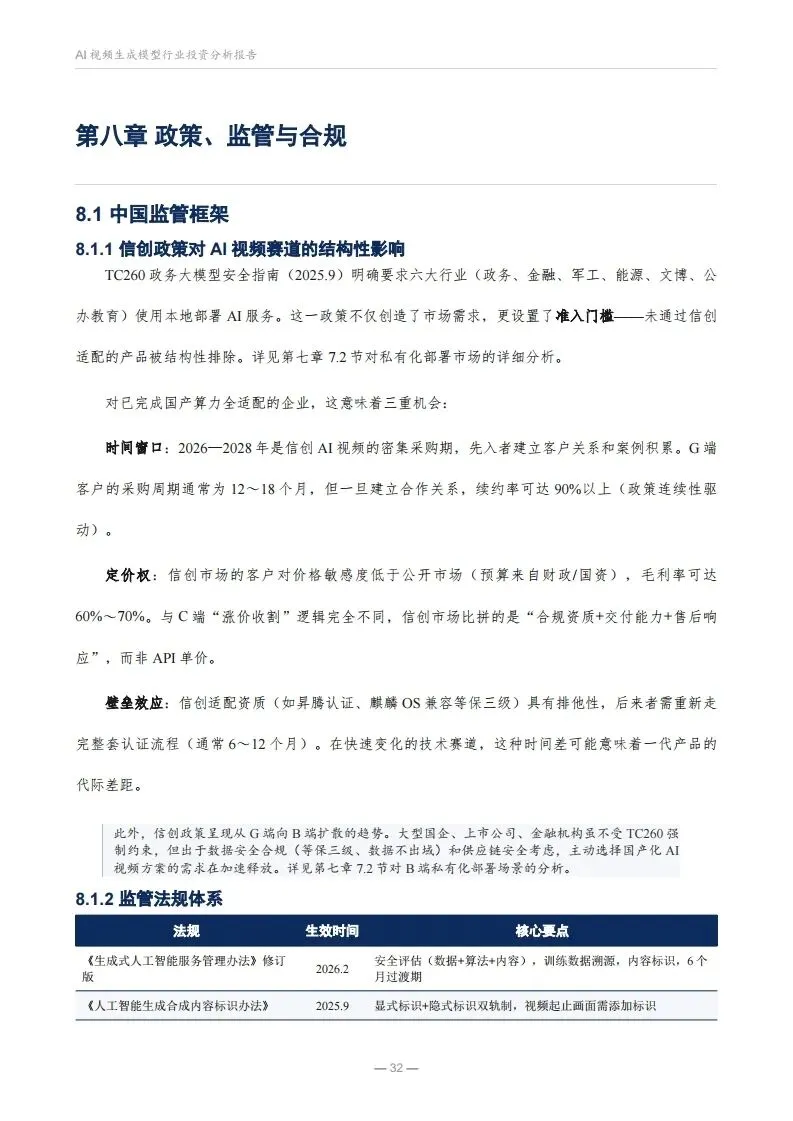 AI视频生成模型行业投资分析报告

第八章 政策、监管与合规

8.1 中国监管框架

8.1.1 信创政策对AI视频赛道的结构性影响

TC260政务大模型安全指南（2025.9）明确要求六大行业（政务、金融、军工、能源、文博、公办教育）使用本地部署AI服务。这一政策不仅创造了市场需求，更设置了准入门槛——未通过信创适配的产品被结构性排除。详见第七章7.2节对私有化部署市场的详细分析。

对已完成国产算力全适配的企业，这意味着三重机会：

时间窗口：2026—2028年是信创AI视频的密集采购期，先入者建立客户关系和案例积累。G端客户的采购周期通常为12～18个月，但一旦建立合作关系，续约率可达90%以上（政策连续性驱动）。

定价权：信创市场的客户对价格敏感度低于公开市场（预算来自财政/国资），毛利率可达60%～70%。与C端“涨价收割”逻辑完全不同，信创市场比拼的是“合规资质+交付能力+售后响应”，而非API单价。

壁垒效应：信创适配资质（如昇腾认证、麒麟OS兼容等保三级）具有排他性，后来者需重新走完整套认证流程（通常6～12个月）。在快速变化的技术赛道，这种时间差可能意味着一代产品的代际差距。

此外，信创政策呈现从G端向B端扩散的趋势。大型国企、上市公司、金融机构虽不受TC260强制约束，但出于数据安全合规（等保三级、数据不出域）和供应链安全考虑，主动选择国产化AI视频方案的需求在加速释放。详见第七章7.2节对B端私有化部署场景的分析。

8.1.2 监管法规体系

| 法规 | 生效时间 | 核心要点 |
|---|---|---|
| 《生成式人工智能服务管理办法》修订版 | 2026.2 | 安全评估（数据+算法+内容），训练数据溯源，内容标识，6个月过渡期 |
| 《人工智能生成合成内容标识办法》 | 2025.9 | 显式标识+隐式标识双轨制，视频起止画面需添加标识 |

— 32 —